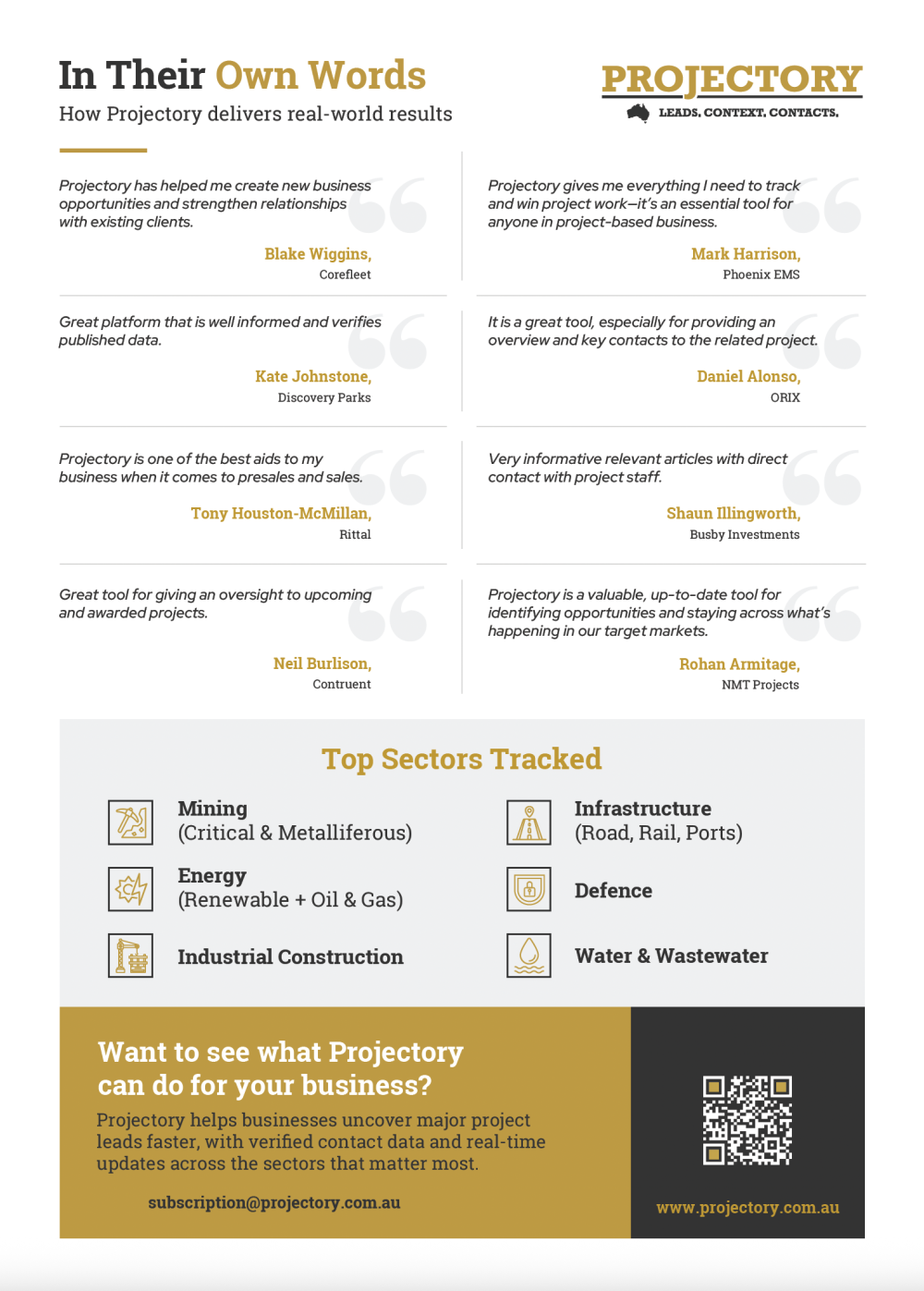 In Their Own Words

How Projectory delivers real-world results

PROJECTORY

LEADS. CONTEXT. CONTACTS.

Projectory has helped me create new business opportunities and strengthen relationships with existing clients.

Blake Wiggins,
Corefleet

Great platform that is well informed and verifies published data.

Kate Johnstone,
Discovery Parks

Projectory is one of the best aids to my business when it comes to presales and sales.

Tony Houston-McMillan,
Rittal

Great tool for giving an oversight to upcoming and awarded projects.

Neil Burlison,
Contruent

Projectory gives me everything I need to track and win project work—it's an essential tool for anyone in project-based business.

Mark Harrison,
Phoenix EMS

It is a great tool, especially for providing an overview and key contacts to the related project.

Daniel Alonso,
ORIX

Very informative relevant articles with direct contact with project staff.

Shaun Illingworth,
Busby Investments

Projectory is a valuable, up-to-date tool for identifying opportunities and staying across what's happening in our target markets.

Rohan Armitage,
NMT Projects

Top Sectors Tracked

Mining
(Critical & Metalliferous)

Energy
(Renewable + Oil & Gas)

Industrial Construction

Infrastructure
(Road, Rail, Ports)

Defence

Water & Wastewater

Want to see what Projectory can do for your business?

Projectory helps businesses uncover major project leads faster, with verified contact data and real-time updates across the sectors that matter most.

subscription@projectory.com.au

www.projectory.com.au